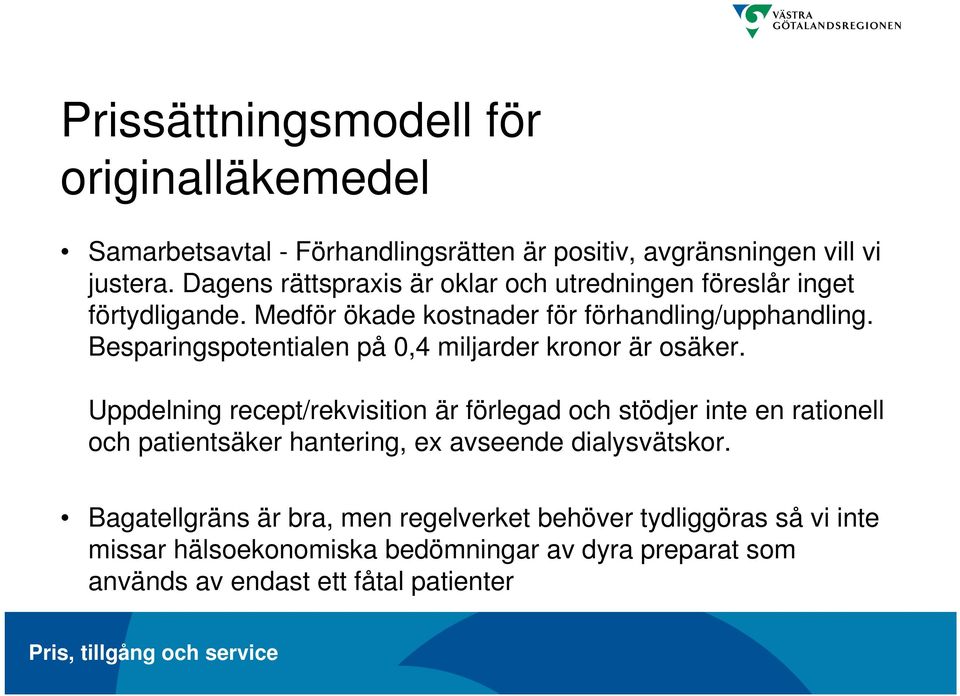 VÄSTRA GÖTALANDSREGIONEN

Prissättningsmodell för originalläkemedel

• Samarbetsavtal - Förhandlingsrätten är positiv, avgränsningen vill vi justera. Dagens rättspraxis är oklar och utredningen föreslår inget förtydligande. Medför ökade kostnader för förhandling/upphandling. Besparingspotentialen på 0,4 miljarder kronor är osäker.

Uppdelning recept/rekvisition är förlegad och stödjer inte en rationell och patientsäker hantering, ex avseende dialysvätskor.

• Bagatellgräns är bra, men regelverket behöver tydliggöras så vi inte missar hälsoekonomiska bedömningar av dyra preparat som används av endast ett fåtal patienter

Pris, tillgång och service